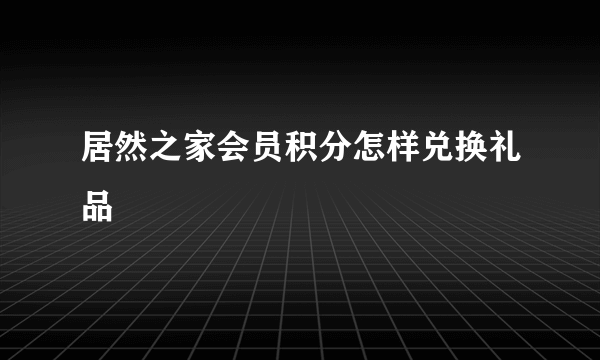 居然之家会员积分怎样兑换礼品